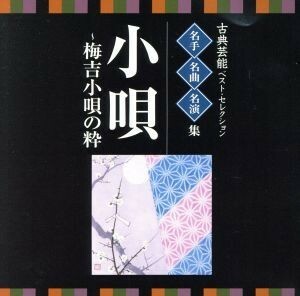 古典芸能 ベスト・セレクション

名手 名曲 名演 集

小唄

~梅吉小唄の粋